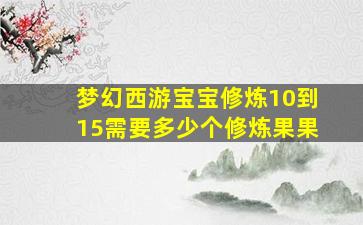 梦幻西游宝宝修炼10到15需要多少个修炼果果